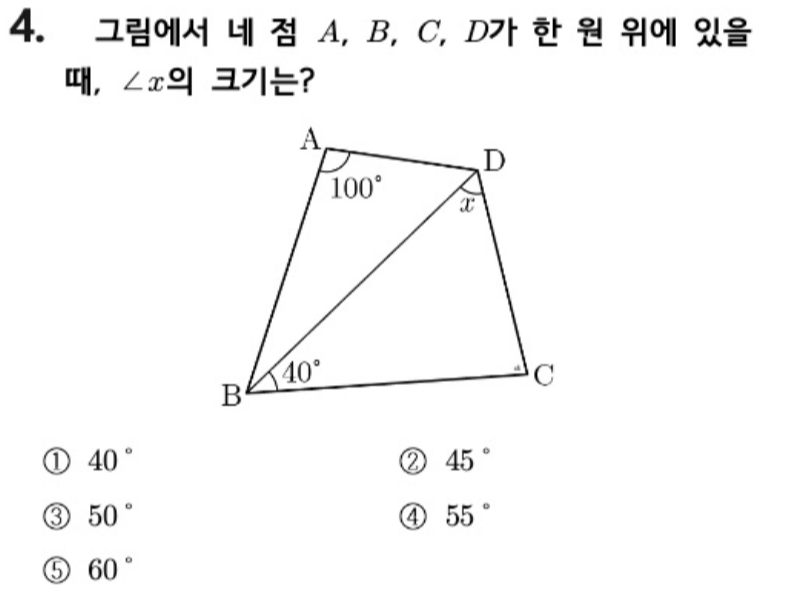 4. 그림에서 네 점 $A$, $B$, $C$, $D$가 한 원 위에 있을 때, $\angle x$의 크기는?

A
D
$100^\circ$
$x$
$40^\circ$
B
C

① $40^\circ$
② $45^\circ$
③ $50^\circ$
④ $55^\circ$
⑤ $60^\circ$